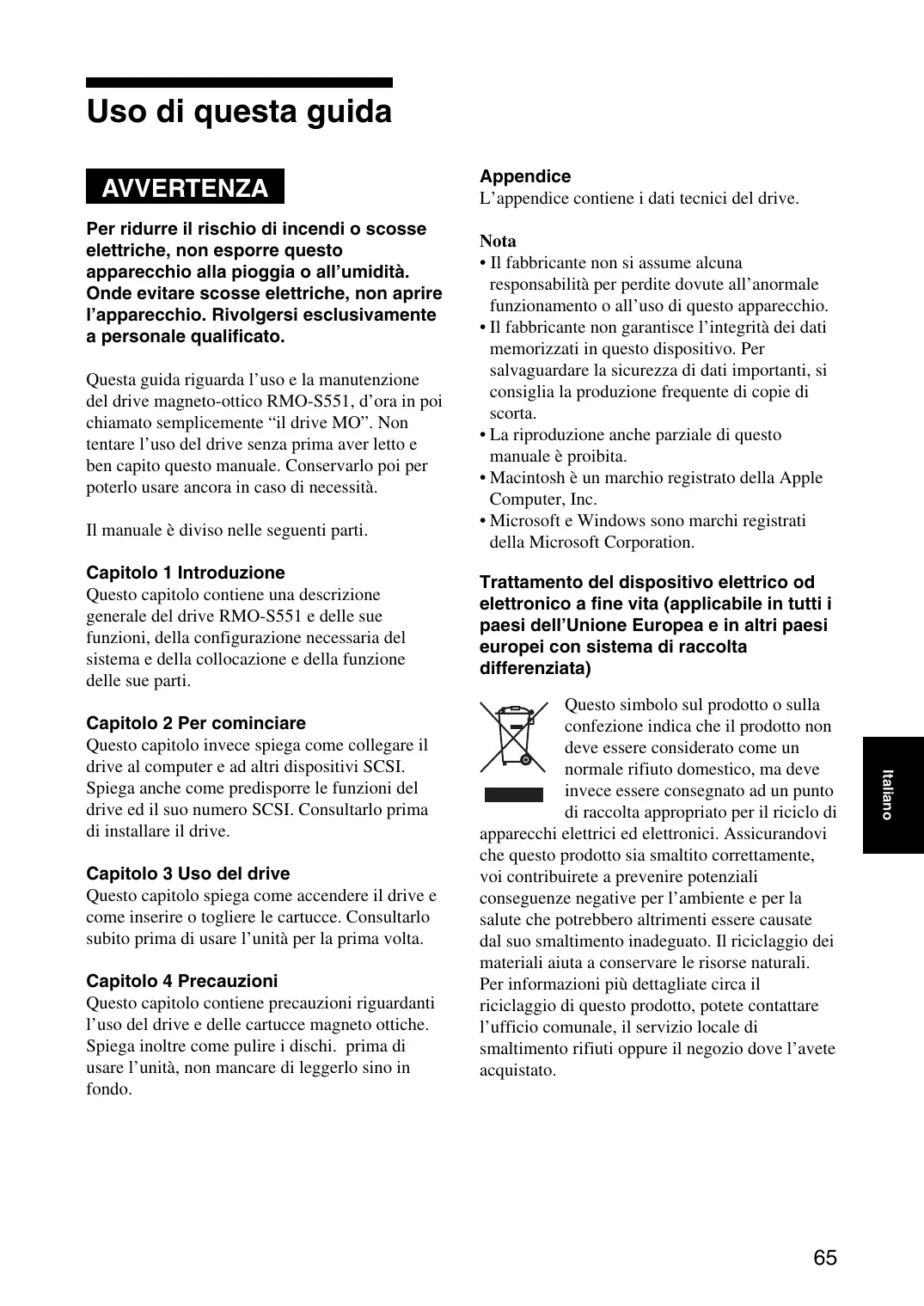 Uso di questa guida

AVVERTENZA

Per ridurre il rischio di incendi o scosse elettriche, non esporre questo apparecchio alla pioggia o all'umidità. Onde evitare scosse elettriche, non aprire l'apparecchio. Rivolgersi esclusivamente a personale qualificato.

Questa guida riguarda l'uso e la manutenzione del drive magneto-ottico RMO-S551, d'ora in poi chiamato semplicemente "il drive MO". Non tentare l'uso del drive senza prima aver letto e ben capito questo manuale. Conservarlo poi per poterlo usare ancora in caso di necessità.

Il manuale è diviso nelle seguenti parti.

Capitolo 1 Introduzione
Questo capitolo contiene una descrizione generale del drive RMO-S551 e delle sue funzioni, della configurazione necessaria del sistema e della collocazione e della funzione delle sue parti.

Capitolo 2 Per cominciare
Questo capitolo invece spiega come collegare il drive al computer e ad altri dispositivi SCSI. Spiega anche come predisporre le funzioni del drive ed il suo numero SCSI. Consultarlo prima di installare il drive.

Capitolo 3 Uso del drive
Questo capitolo spiega come accendere il drive e come inserire o togliere le cartucce. Consultarlo subito prima di usare l'unità per la prima volta.

Capitolo 4 Precauzioni
Questo capitolo contiene precauzioni riguardanti l'uso del drive e delle cartucce magneto ottiche. Spiega inoltre come pulire i dischi. prima di usare l'unità, non mancare di leggerlo sino in fondo.

Appendice
L'appendice contiene i dati tecnici del drive.

Nota
• Il fabbricante non si assume alcuna responsabilità per perdite dovute all'anormale funzionamento o all'uso di questo apparecchio.
• Il fabbricante non garantisce l'integrità dei dati memorizzati in questo dispositivo. Per salvaguardare la sicurezza di dati importanti, si consiglia la produzione frequente di copie di scorta.
• La riproduzione anche parziale di questo manuale è proibita.
• Macintosh è un marchio registrato della Apple Computer, Inc.
• Microsoft e Windows sono marchi registrati della Microsoft Corporation.

Trattamento del dispositivo elettrico od elettronico a fine vita (applicabile in tutti i paesi dell'Unione Europea e in altri paesi europei con sistema di raccolta differenziata)

Questo simbolo sul prodotto o sulla confezione indica che il prodotto non deve essere considerato come un normale rifiuto domestico, ma deve invece essere consegnato ad un punto di raccolta appropriato per il riciclo di apparecchi elettrici ed elettronici. Assicurandovi che questo prodotto sia smaltito correttamente, voi contribuirete a prevenire potenziali conseguenze negative per l'ambiente e per la salute che potrebbero altrimenti essere causate dal suo smaltimento inadeguato. Il riciclaggio dei materiali aiuta a conservare le risorse naturali. Per informazioni più dettagliate circa il riciclaggio di questo prodotto, potete contattare l'ufficio comunale, il servizio locale di smaltimento rifiuti oppure il negozio dove l'avete acquistato.

Italiano

65